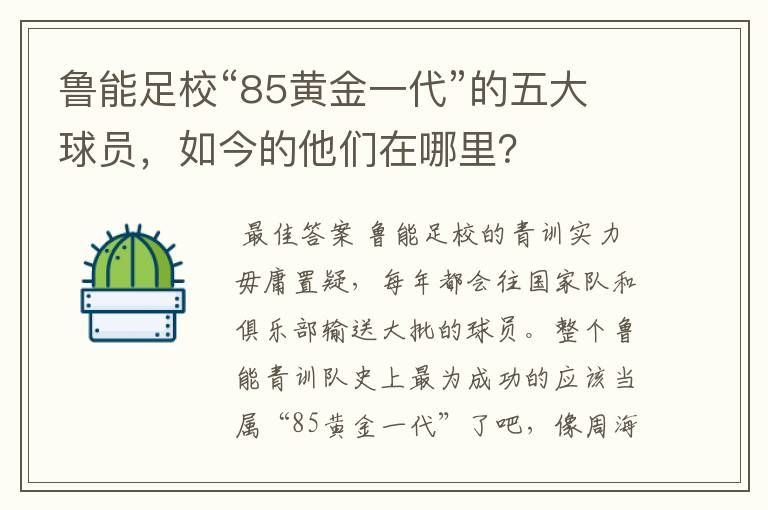 鲁能足校“85黄金一代”的五大球员，如今的他们在哪里?

最佳答案 鲁能足校的青训实力毋庸置疑，每年都会往国家队和俱乐部输送大批的球员。整个鲁能青训队史上最为成功的应该当属“85黄金一代”了吧，像周海